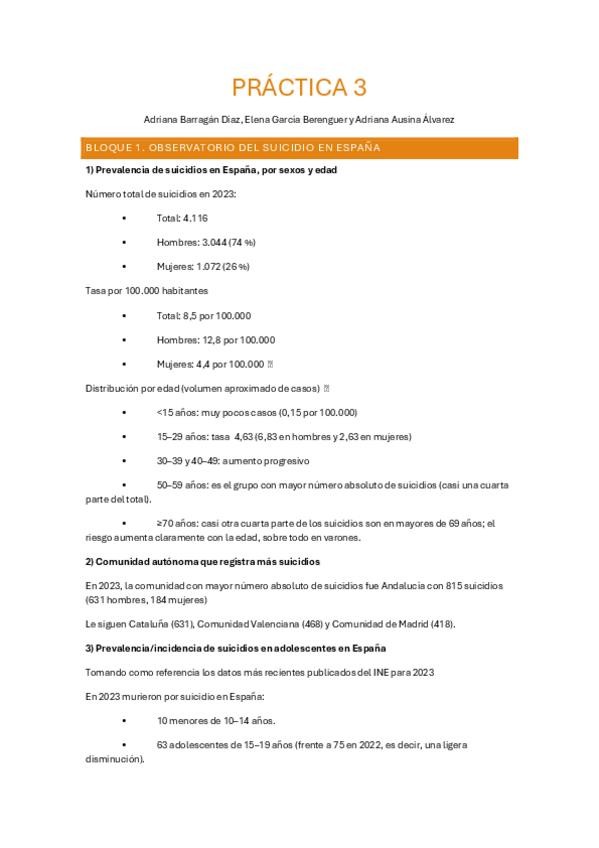 PRÁCTICA 3

Adriana Barragán Díaz, Elena Garcia Berenguer y Adriana Ausina Álvarez

BLOQUE 1. OBSERVATORIO DEL SUICIDIO EN ESPAÑA

1) Prevalencia de suicidios en España, por sexos y edad

Número total de suicidios en 2023:

• Total: 4.116

• Hombres: 3.044 (74 %)

• Mujeres: 1.072 (26 %)

Tasa por 100.000 habitantes

• Total: 8,5 por 100.000

• Hombres: 12,8 por 100.000

• Mujeres: 4,4 por 100.000 

Distribución por edad (volumen aproximado de casos) 

• <15 años: muy pocos casos (0,15 por 100.000)

• 15–29 años: tasa 4,63 (6,83 en hombres y 2,63 en mujeres)

• 30–39 y 40–49: aumento progresivo

• 50–59 años: es el grupo con mayor número absoluto de suicidios (casi una cuarta parte del total).

• ≥70 años: casi otra cuarta parte de los suicidios son en mayores de 69 años; el riesgo aumenta claramente con la edad, sobre todo en varones.

2) Comunidad autónoma que registra más suicidios

En 2023, la comunidad con mayor número absoluto de suicidios fue Andalucía con 815 suicidios (631 hombres, 184 mujeres)

Le siguen Cataluña (631), Comunidad Valenciana (468) y Comunidad de Madrid (418).

3) Prevalencia/incidencia de suicidios en adolescentes en España

Tomando como referencia los datos más recientes publicados del INE para 2023

En 2023 murieron por suicidio en España:

• 10 menores de 10–14 años.

• 63 adolescentes de 15–19 años (frente a 75 en 2022, es decir, una ligera disminución).